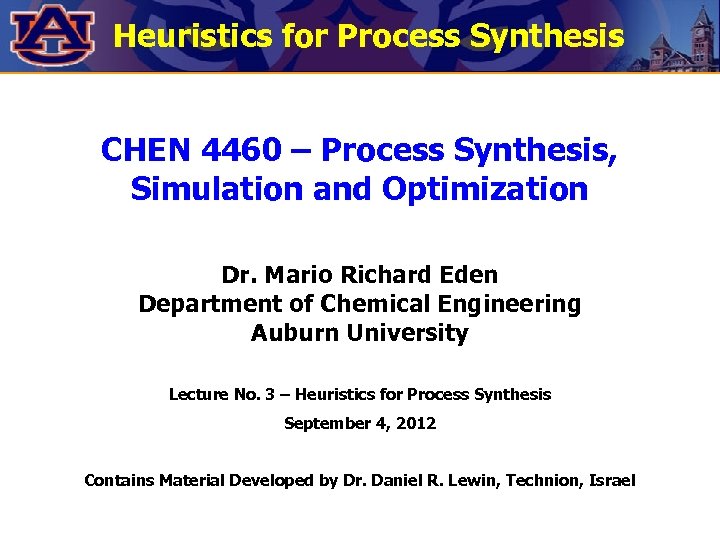 AU

Heuristics for Process Synthesis

CHEN 4460 – Process Synthesis, Simulation and Optimization

Dr. Mario Richard Eden
Department of Chemical Engineering
Auburn University

Lecture No. 3 – Heuristics for Process Synthesis

September 4, 2012

Contains Material Developed by Dr. Daniel R. Lewin, Technion, Israel